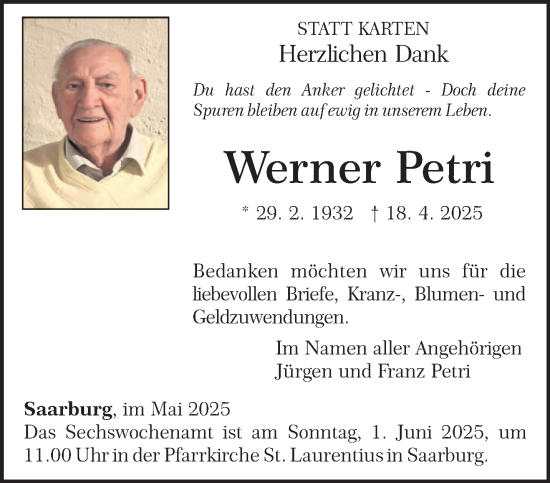 STATT KARTEN
Herzlichen Dank

Du hast den Anker gelichtet - Doch deine Spuren bleiben auf ewig in unserem Leben.

Werner Petri

* 29. 2. 1932 † 18. 4. 2025

Bedanken möchten wir uns für die liebevollen Briefe, Kranz-, Blumen- und Geldzuwendungen.

Im Namen aller Angehörigen
Jürgen und Franz Petri

Saarburg, im Mai 2025
Das Sechswochenamt ist am Sonntag, 1. Juni 2025, um 11.00 Uhr in der Pfarrkirche St. Laurentius in Saarburg.